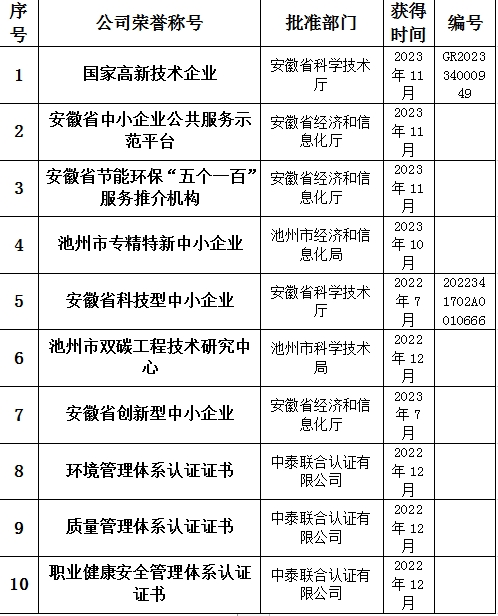 | 序号 | 公司荣誉称号 | 批准部门 | 获得时间 | 编号 |
|---|---|---|---|---|
| 1 | 国家高新技术企业 | 安徽省科学技术厅 | 2023年11月 | GR202334000949 |
| 2 | 安徽省中小企业公共服务示范平台 | 安徽省经济和信息化厅 | 2023年11月 | |
| 3 | 安徽省节能环保“五个一百”服务推介机构 | 安徽省经济和信息化厅 | 2023年11月 | |
| 4 | 池州市专精特新中小企业 | 池州市经济和信息化局 | 2023年10月 | |
| 5 | 安徽省科技型中小企业 | 安徽省科学技术厅 | 2022年7月 | 2022341702A0010666 |
| 6 | 池州市双碳工程技术研究中心 | 池州市科学技术局 | 2022年12月 | |
| 7 | 安徽省创新型中小企业 | 安徽省经济和信息化厅 | 2023年7月 | |
| 8 | 环境管理体系认证证书 | 中泰联合认证有限公司 | 2022年12月 | |
| 9 | 质量管理体系认证证书 | 中泰联合认证有限公司 | 2022年12月 | |
| 10 | 职业健康安全管理体系认证证书 | 中泰联合认证有限公司 | 2022年12月 | |